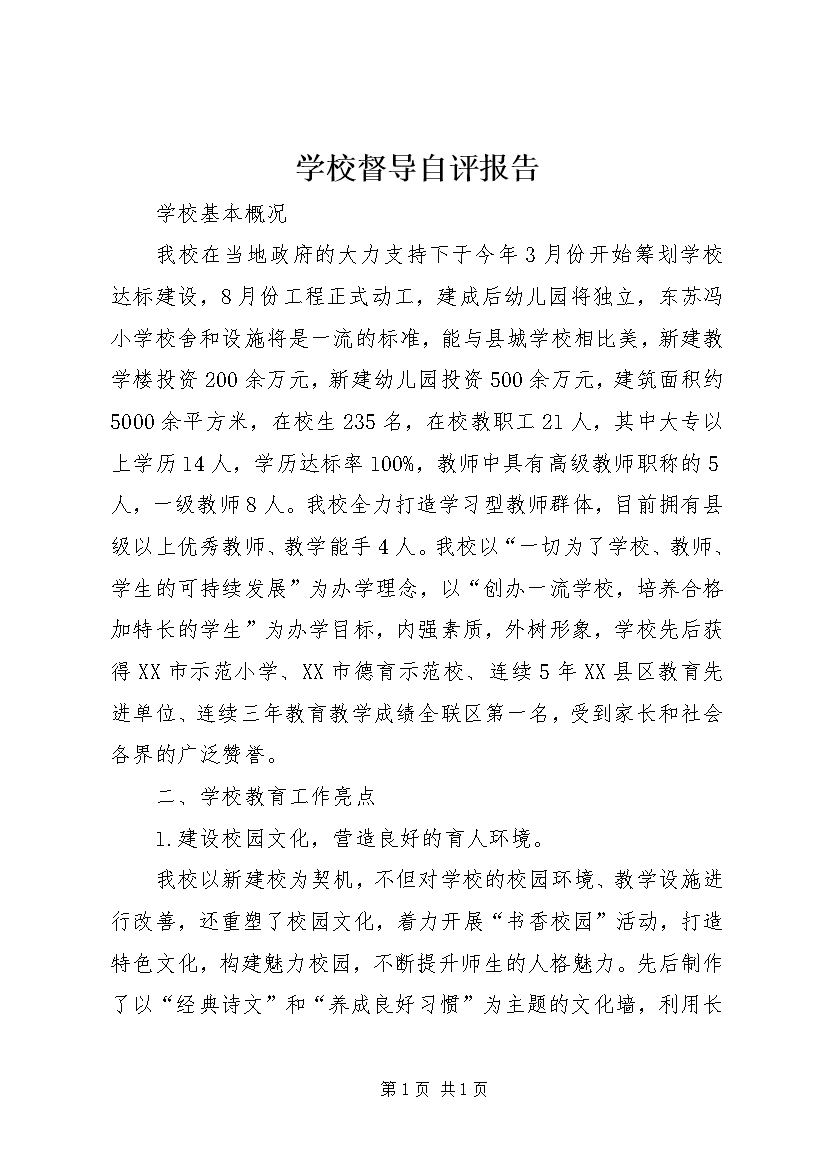 学校督导自评报告

学校基本概况

我校在当地政府的大力支持下于今年3月份开始筹划学校达标建设，8月份工程正式动工，建成后幼儿园将独立，东苏冯小学校舍和设施将是一流的标准，能与县城学校相比美，新建教学楼投资200余万元，新建幼儿园投资500余万元，建筑面积约5000余平方米，在校生235名，在校教职工21人，其中大专以上学历14人，学历达标率100%，教师中具有高级教师职称的5人，一级教师8人。我校全力打造学习型教师群体，目前拥有县级以上优秀教师、教学能手4人。我校以“一切为了学校、教师、学生的可持续发展”为办学理念，以“创办一流学校，培养合格加特长的学生”为办学目标，内强素质，外树形象，学校先后获得XX市示范小学、XX市德育示范校、连续5年XX县区教育先进单位、连续三年教育教学成绩全联区第一名，受到家长和社会各界的广泛赞誉。

二、学校教育工作亮点

1.建设校园文化，营造良好的育人环境。

我校以新建校为契机，不但对学校的校园环境、教学设施进行改善，还重塑了校园文化，着力开展“书香校园”活动，打造特色文化，构建魅力校园，不断提升师生的人格魅力。先后制作了以“经典诗文”和“养成良好习惯”为主题的文化墙，利用长

第1页 共1页